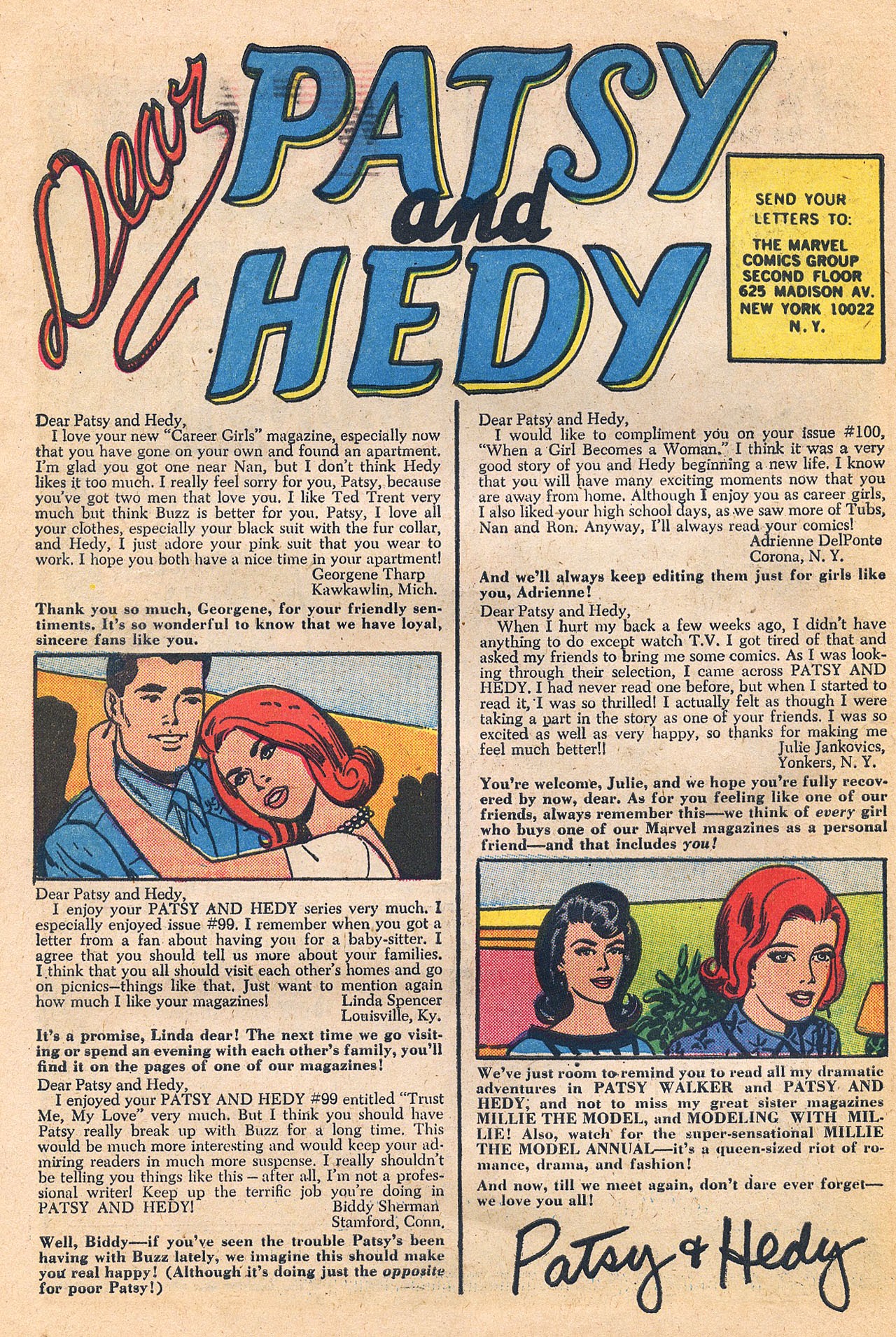 Dear PATSY and HEDY

SEND YOUR LETTERS TO:
THE MARVEL COMICS GROUP SECOND FLOOR 625 MADISON AV. NEW YORK 10022 N.Y.

Dear Patsy and Hedy,
I love your new "Career Girls" magazine, especially now that you have gone on your own and found an apartment. I'm glad you got one near Nan, but I don't think Hedy likes it too much. I really feel sorry for you, Patsy, because you've got two men that love you. I like Ted Trent very much but think Buzz is better for you. Patsy, I love all your clothes, especially your black suit with the fur collar, and Hedy, I just adore your pink suit that you wear to work. I hope you both have a nice time in your apartment!
Georgene Tharp
Kawkawlin, Mich.

Thank you so much, Georgene, for your friendly sentiments. It's so wonderful to know that we have loyal, sincere fans like you.

Dear Patsy and Hedy,
I enjoy your PATSY AND HEDY series very much. I especially enjoyed issue #99. I remember when you got a letter from a fan about having you for a baby-sitter. I agree that you should tell us more about your families. I think that you all should visit each other's homes and go on picnics—things like that. Just want to mention again how much I like your magazines!
Linda Spencer
Louisville, Ky.

It's a promise, Linda dear! The next time we go visiting or spend an evening with each other's family, you'll find it on the pages of one of our magazines!

Dear Patsy and Hedy,
I enjoyed your PATSY AND HEDY #99 entitled "Trust Me, My Love" very much. But I think you should have Patsy really break up with Buzz for a long time. This would be much more interesting and would keep your admiring readers in much more suspense. I really shouldn't be telling you things like this – after all, I'm not a professional writer! Keep up the terrific job you're doing in PATSY AND HEDY!
Biddy Sherman
Stamford, Conn.

Well, Biddy—if you've seen the trouble Patsy's been having with Buzz lately, we imagine this should make you real happy! (Although it's doing just the opposite for poor Patsy!)

Dear Patsy and Hedy,
I would like to compliment you on your issue #100, "When a Girl Becomes a Woman." I think it was a very good story of you and Hedy beginning a new life. I know that you will have many exciting moments now that you are away from home. Although I enjoy you as career girls, I also liked your high school days, as we saw more of Tubs, Nan and Ron. Anyway, I'll always read your comics!
Adrienne DelPonte
Corona, N. Y.

And we'll always keep editing them just for girls like you, Adrienne!

Dear Patsy and Hedy,
When I hurt my back a few weeks ago, I didn't have anything to do except watch T.V. I got tired of that and asked my friends to bring me some comics. As I was looking through their selection, I came across PATSY AND HEDY. I had never read one before, but when I started to read it, I was so thrilled! I actually felt as though I were taking a part in the story as one of your friends. I was so excited as well as very happy, so thanks for making me feel much better!!
Julie Jankovics,
Yonkers, N. Y.

You're welcome, Julie, and we hope you're fully recovered by now, dear. As for you feeling like one of our friends, always remember this—we think of every girl who buys one of our Marvel magazines as a personal friend—and that includes you!

We've just room to remind you to read all my dramatic adventures in PATSY WALKER and PATSY AND HEDY; and not to miss my great sister magazines MILLIE THE MODEL, and MODELING WITH MILLIE! Also, watch for the super-sensational MILLIE THE MODEL ANNUAL—it's a queen-sized riot of romance, drama, and fashion!

And now, till we meet again, don't dare ever forget—we love you all!

Patsy & Hedy